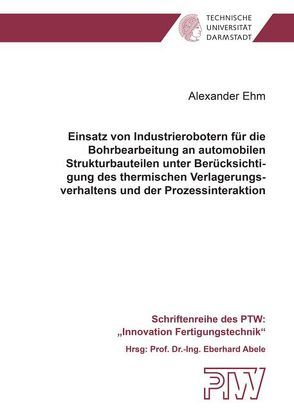 TECHNISCHE UNIVERSITÄT DARMSTADT

Alexander Ehm

Einsatz von Industrierobotern für die Bohrbearbeitung an automobilen Strukturbauteilen unter Berücksichtigung des thermischen Verlagerungsverhaltens und der Prozessinteraktion

Schriftenreihe des PTW: „Innovation Fertigungstechnik“

Hrsg: Prof. Dr.-Ing. Eberhard Abele

PTW